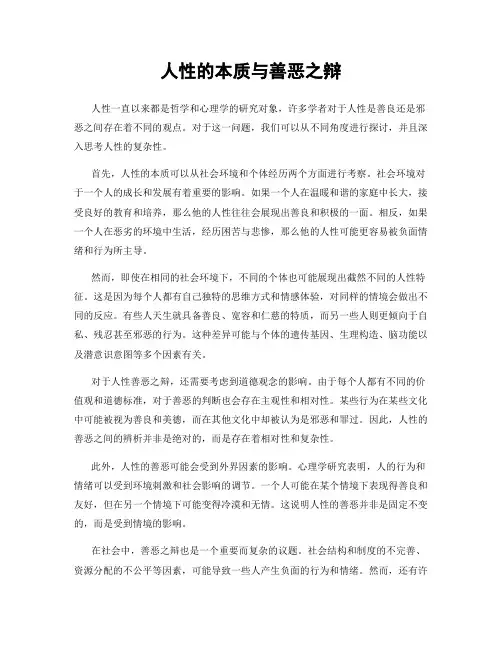 人性的本质与善恶之辩

人性一直以来都是哲学和心理学的研究对象，许多学者对于人性是善良还是邪恶之间存在着不同的观点。对于这一问题，我们可以从不同角度进行探讨，并且深入思考人性的复杂性。

首先，人性的本质可以从社会环境和个体经历两个方面进行考察。社会环境对于一个人的成长和发展有着重要的影响。如果一个人在温暖和谐的家庭中长大，接受良好的教育和培养，那么他的人性往往会展现出善良和积极的一面。相反，如果一个人在恶劣的环境中生活，经历困苦与悲惨，那么他的人性可能更容易被负面情绪和行为所主导。

然而，即使在相同的社会环境下，不同的个体也可能展现出截然不同的人性特征。这是因为每个人都有自己独特的思维方式和情感体验，对同样的情境会做出不同的反应。有些人天生就具备善良、宽容和仁慈的特质，而另一些人则更倾向于自私、残忍甚至邪恶的行为。这种差异可能与个体的遗传基因、生理构造、脑功能以及潜意识意图等多个因素有关。

对于人性善恶之辩，还需要考虑到道德观念的影响。由于每个人都有不同的价值观和道德标准，对于善恶的判断也会存在主观性和相对性。某些行为在某些文化中可能被视为善良和美德，而在其他文化中却被认为是邪恶和罪过。因此，人性的善恶之间的辨析并非是绝对的，而是存在着相对性和复杂性。

此外，人性的善恶可能会受到外界因素的影响。心理学研究表明，人的行为和情绪可以受到环境刺激和社会影响的调节。一个人可能在某个情境下表现得善良和友好，但在另一个情境下可能变得冷漠和无情。这说明人性的善恶并非是固定不变的，而是受到情境的影响。

在社会中，善恶之辩也是一个重要而复杂的议题。社会结构和制度的不完善、资源分配的不公平等因素，可能导致一些人产生负面的行为和情绪。然而，还有许